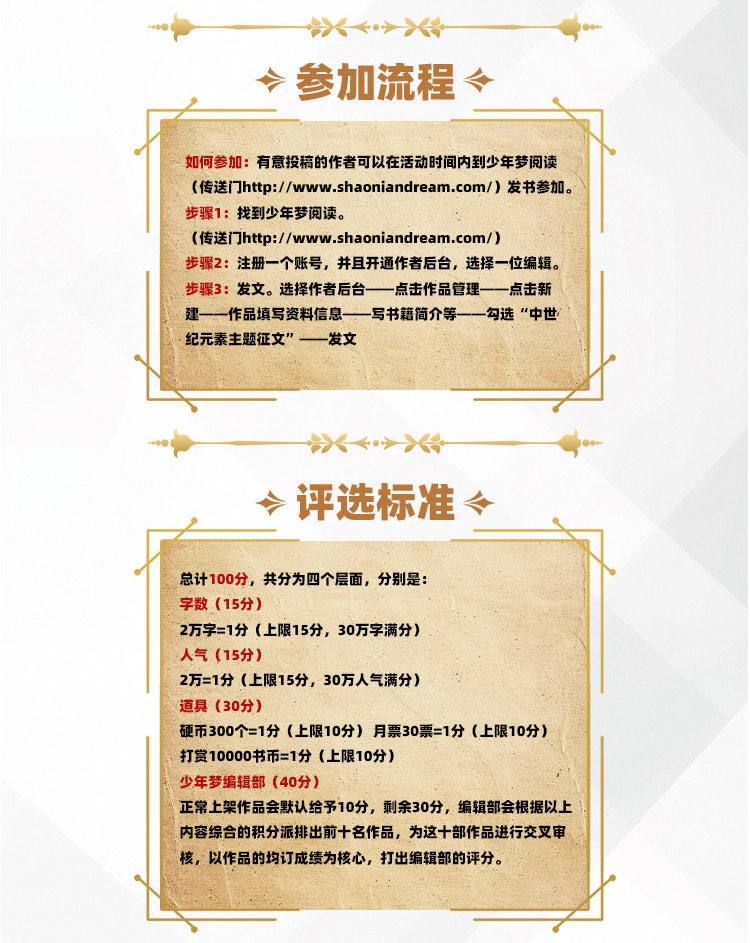 参加流程

如何参加：有意投稿的作者可以在活动时间内到少年梦阅读（传送门http://www.shaoniandream.com/）发书参加。
步骤1：找到少年梦阅读。
（传送门http://www.shaoniandream.com/）
步骤2：注册一个账号，并且开通作者后台，选择一位编辑。
步骤3：发文。选择作者后台——点击作品管理——点击新建——作品填写资料信息——写书籍简介等——勾选“中世纪元素主题征文”——发文

评选标准

总计100分，共分为四个层面，分别是：
字数（15分）
2万字=1分（上限15分，30万字满分）
人气（15分）
2万=1分（上限15分，30万人气满分）
道具（30分）
硬币300个=1分（上限10分） 月票30票=1分（上限10分）
打赏10000书币=1分（上限10分）
少年梦编辑部（40分）
正常上架作品会默认给予10分，剩余30分，编辑部会根据以上内容综合的积分派排出前十名作品，为这十部作品进行交叉审核，以作品的均订成绩为核心，打出编辑部的评分。